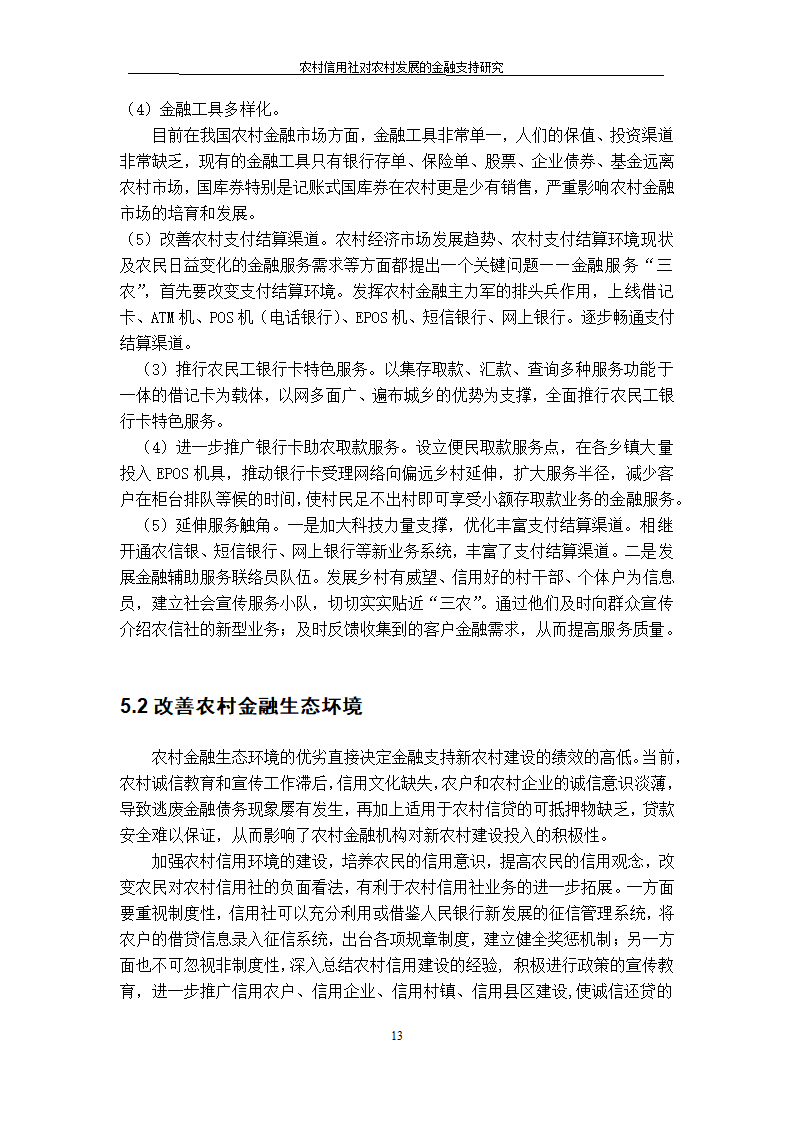 农村信用社对农村发展的金融支持研究

（4）金融工具多样化。

目前在我国农村金融市场方面，金融工具非常单一，人们的保值、投资渠道非常缺乏，现有的金融工具只有银行存单、保险单、股票、企业债券、基金远离农村市场，国库券特别是记账式国库券在农村更是少有销售，严重影响农村金融市场的培育和发展。

（5）改善农村支付结算渠道。农村经济市场发展趋势、农村支付结算环境现状及农民日益变化的金融服务需求等方面都提出一个关键问题——金融服务“三农”，首先要改变支付结算环境。发挥农村金融主力军的排头兵作用，上线借记卡、ATM机、POS机（电话银行）、EPOS机、短信银行、网上银行。逐步畅通支付结算渠道。

（3）推行农民工银行卡特色服务。以集存取款、汇款、查询多种服务功能于一体的借记卡为载体，以网多面广、遍布城乡的优势为支撑，全面推行农民工银行卡特色服务。

（4）进一步推广银行卡助农取款服务。设立便民取款服务点，在各乡镇大量投入EPOS机具，推动银行卡受理网络向偏远乡村延伸，扩大服务半径，减少客户在柜台排队等候的时间，使村民足不出村即可享受小额存取款业务的金融服务。

（5）延伸服务触角。一是加大科技力量支撑，优化丰富支付结算渠道。相继开通农信银、短信银行、网上银行等新业务系统，丰富了支付结算渠道。二是发展金融辅助服务联络员队伍。发展乡村有威望、信用好的村干部、个体户为信息员，建立社会宣传服务小队，切切实实贴近“三农”。通过他们及时向群众宣传介绍农信社的新型业务；及时反馈收集到的客户金融需求，从而提高服务质量。

5.2 改善农村金融生态环境

农村金融生态环境的优劣直接决定金融支持新农村建设的绩效的高低。当前，农村诚信教育和宣传工作滞后，信用文化缺失，农户和农村企业的诚信意识淡薄，导致逃废金融债务现象屡有发生，再加上适用于农村信贷的可抵押物缺乏，贷款安全难以保证，从而影响了农村金融机构对新农村建设投入的积极性。

加强农村信用环境的建设，培养农民的信用意识，提高农民的信用观念，改变农民对农村信用社的负面看法，有利于农村信用社业务的进一步拓展。一方面要重视制度性，信用社可以充分利用或借鉴人民银行新发展的征信管理系统，将农户的借贷信息录入征信系统，出台各项规章制度，建立健全奖惩机制；另一方面也不可忽视非制度性，深入总结农村信用建设的经验，积极进行政策的宣传教育，进一步推广信用农户、信用企业、信用村镇、信用县区建设，使诚信还贷的

13